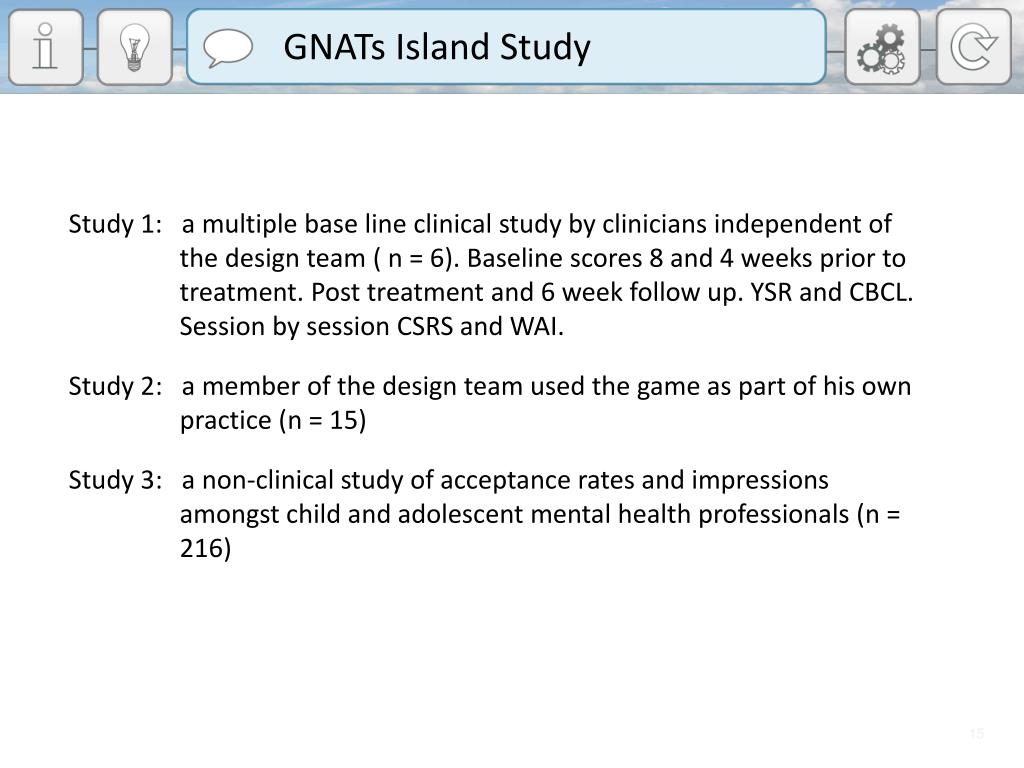 GNATs Island Study

Study 1: a multiple base line clinical study by clinicians independent of the design team ( n = 6). Baseline scores 8 and 4 weeks prior to treatment. Post treatment and 6 week follow up. YSR and CBCL. Session by session CSRS and WAI.

Study 2: a member of the design team used the game as part of his own practice (n = 15)

Study 3: a non-clinical study of acceptance rates and impressions amongst child and adolescent mental health professionals (n = 216)

15